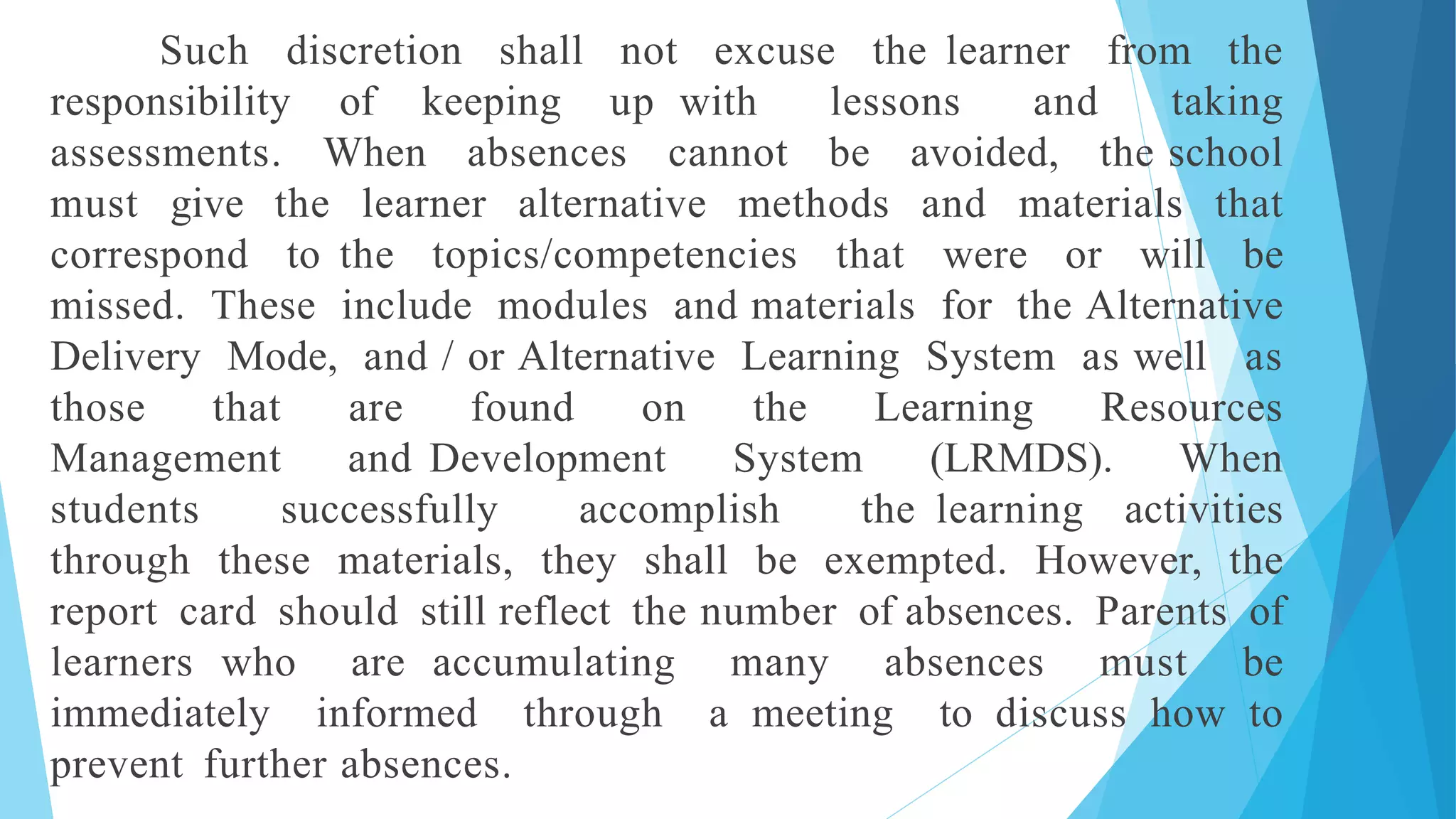 Such discretion shall not excuse the learner from the responsibility of keeping up with lessons and taking assessments. When absences cannot be avoided, the school must give the learner alternative methods and materials that correspond to the topics/competencies that were or will be missed. These include modules and materials for the Alternative Delivery Mode, and / or Alternative Learning System as well as those that are found on the Learning Resources Management and Development System (LRMDS). When students successfully accomplish the learning activities through these materials, they shall be exempted. However, the report card should still reflect the number of absences. Parents of learners who are accumulating many absences must be immediately informed through a meeting to discuss how to prevent further absences.